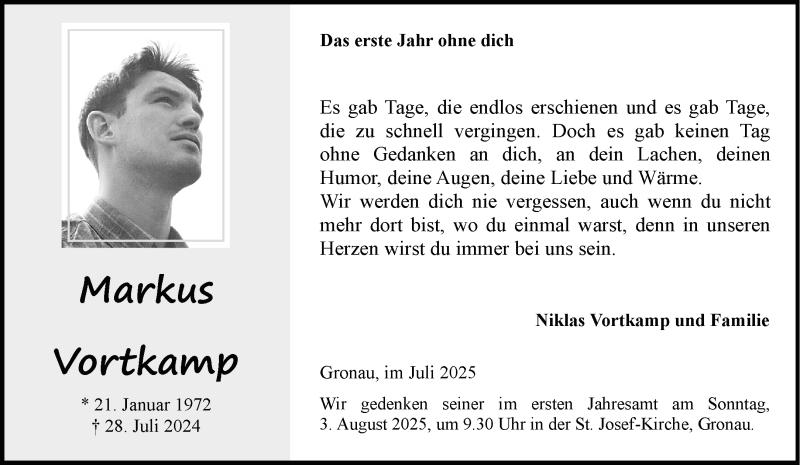 Markus

Vortkamp

* 21. Januar 1972
† 28. Juli 2024

Das erste Jahr ohne dich

Es gab Tage, die endlos erschienen und es gab Tage, die zu schnell vergingen. Doch es gab keinen Tag ohne Gedanken an dich, an dein Lachen, deinen Humor, deine Augen, deine Liebe und Wärme.
Wir werden dich nie vergessen, auch wenn du nicht mehr dort bist, wo du einmal warst, denn in unseren Herzen wirst du immer bei uns sein.

Niklas Vortkamp und Familie

Gronau, im Juli 2025

Wir gedenken seiner im ersten Jahresamt am Sonntag, 3. August 2025, um 9.30 Uhr in der St. Josef-Kirche, Gronau.